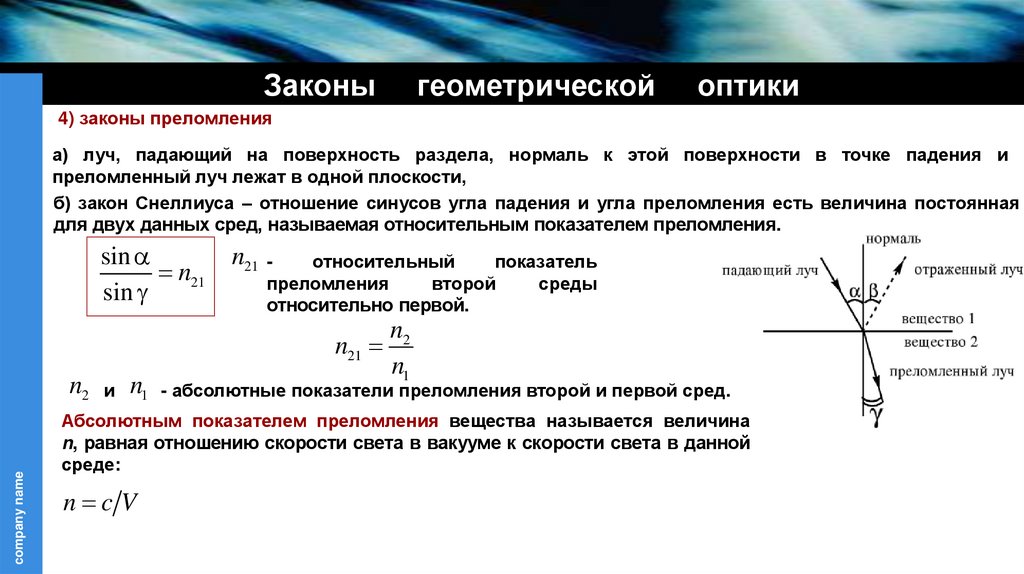 Законы геометрической оптики

4) законы преломления

а) луч, падающий на поверхность раздела, нормаль к этой поверхности в точке падения и преломленный луч лежат в одной плоскости,

б) закон Снеллиуса – отношение синусов угла падения и угла преломления есть величина постоянная для двух данных сред, называемая относительным показателем преломления.

$\frac{\sin\alpha}{\sin\gamma} = n_{21}$

$n_{21}$ - относительный показатель преломления второй среды относительно первой.

$n_{21} = \frac{n_2}{n_1}$

$n_2$ и $n_1$ - абсолютные показатели преломления второй и первой сред.

Абсолютным показателем преломления вещества называется величина n, равная отношению скорости света в вакууме к скорости света в данной среде:

$n = c/V$

нормаль
падающий луч
отраженный луч
$\alpha$ $\beta$
вещество 1
вещество 2
преломленный луч
$\gamma$

company name